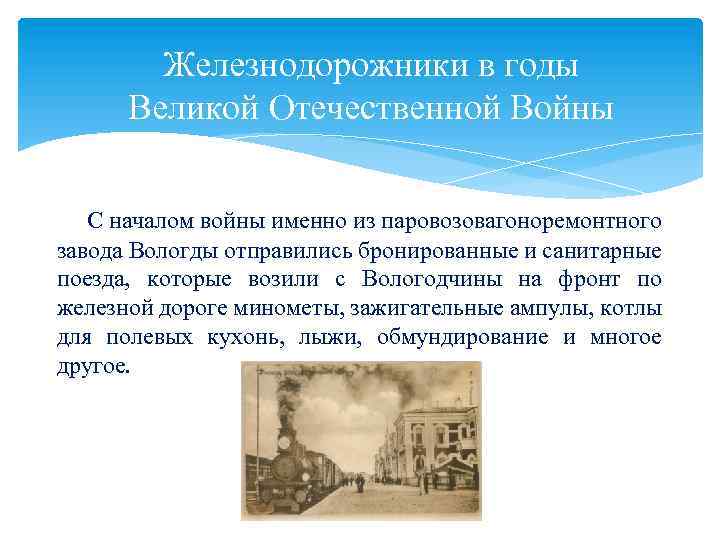 Железнодорожники в годы Великой Отечественной Войны

С началом войны именно из паровозовагоноремонтного завода Вологды отправились бронированные и санитарные поезда, которые возили с Вологодчины на фронт по железной дороге минометы, зажигательные ампулы, котлы для полевых кухонь, лыжи, обмундирование и многое другое.